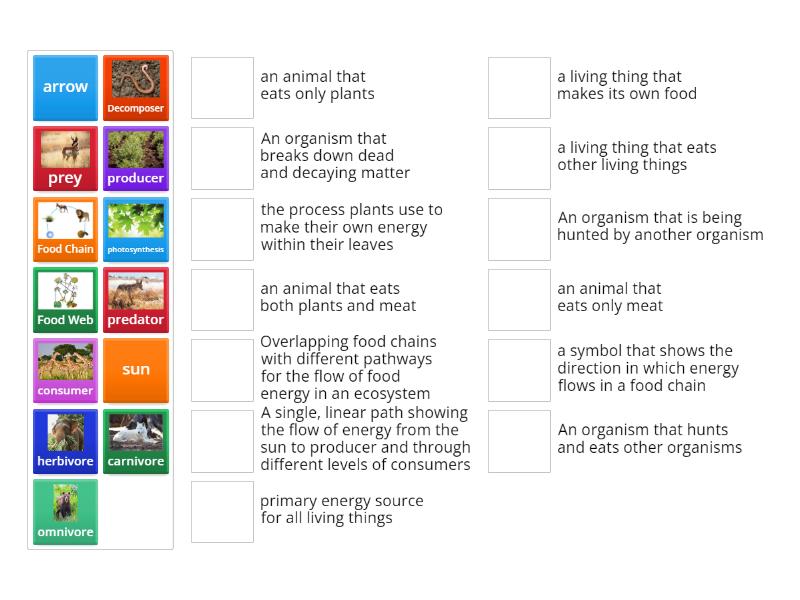 arrow
Decomposer
prey
producer
Food Chain
photosynthesis
Food Web
predator
consumer
sun
herbivore
carnivore
omnivore

an animal that eats only plants

An organism that breaks down dead and decaying matter

the process plants use to make their own energy within their leaves

an animal that eats both plants and meat

Overlapping food chains with different pathways for the flow of food energy in an ecosystem

A single, linear path showing the flow of energy from the sun to producer and through different levels of consumers

primary energy source for all living things

a living thing that makes its own food

a living thing that eats other living things

An organism that is being hunted by another organism

an animal that eats only meat

a symbol that shows the direction in which energy flows in a food chain

An organism that hunts and eats other organisms